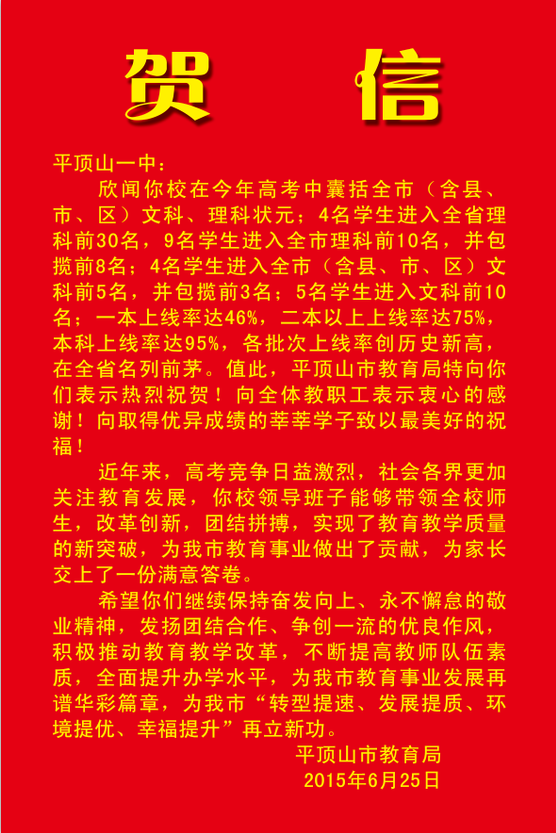 贺 信

平顶山一中：

欣闻你校在今年高考中囊括全市（含县、市、区）文科、理科状元；4名学生进入全省理科前30名，9名学生进入全市理科前10名，并包揽前8名；4名学生进入全市（含县、市、区）文科前5名，并包揽前3名；5名学生进入文科前10名；一本上线率达46%，二本以上上线率达75%，本科上线率达95%，各批次上线率创历史新高，在全省名列前茅。值此，平顶山市教育局特向你们表示热烈祝贺！向全体教职工表示衷心的感谢！向取得优异成绩的莘莘学子致以最美好的祝福！

近年来，高考竞争日益激烈，社会各界更加关注教育发展，你校领导班子能够带领全校师生，改革创新，团结拼搏，实现了教育教学质量的新突破，为我市教育事业做出了贡献，为家长交上了一份满意答卷。

希望你们继续保持奋发向上、永不懈怠的敬业精神，发扬团结合作、争创一流的优良作风，积极推动教育教学改革，不断提高教师队伍素质，全面提升办学水平，为我市教育事业发展再谱华彩篇章，为我市“转型提速、发展提质、环境提优、幸福提升”再立新功。

平顶山市教育局
2015年6月25日